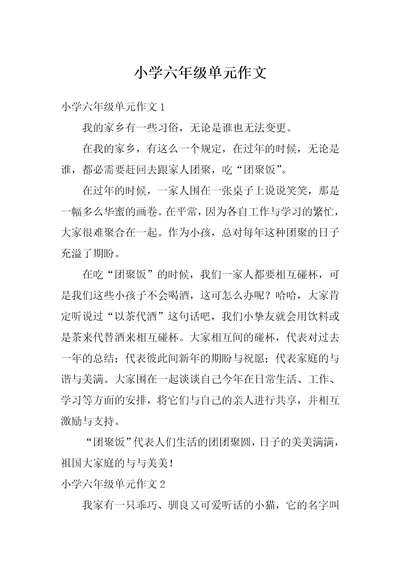 小学六年级单元作文

小学六年级单元作文 1

我的家乡有一些习俗，无论是谁也无法变更。

在我的家乡，有这么一个规定，在过年的时候，无论是谁，都必需要赶回去跟家人团聚，吃“团聚饭”。

在过年的时候，一家人围在一张桌子上说说笑笑，那是一幅多么华蜜的画卷。在平常，因为各自工作与学习的繁忙，大家很难聚合在一起。作为小孩，总对每年这种团聚的日子充溢了期盼。

在吃“团聚饭”的时候，我们一家人都要相互碰杯，可是我们这些小孩子不会喝酒，这可怎么办呢？哈哈，大家肯定听说过“以茶代酒”这句话吧，我们小挚友就会用饮料或是茶来代替酒来相互碰杯。大家相互间的碰杯，代表对过去一年的总结；代表彼此间新年的期盼与祝愿；代表家庭的与谐与美满。大家围在一起谈谈自己今年在日常生活、工作、学习等方面的安排，将它们与自己的亲人进行共享，并相互激励与支持。

“团聚饭”代表人们生活的团团聚圆，日子的美美满满，祖国大家庭的与与美美！

小学六年级单元作文 2

我家有一只乖巧、驯良又可爱听话的小猫，它的名字叫